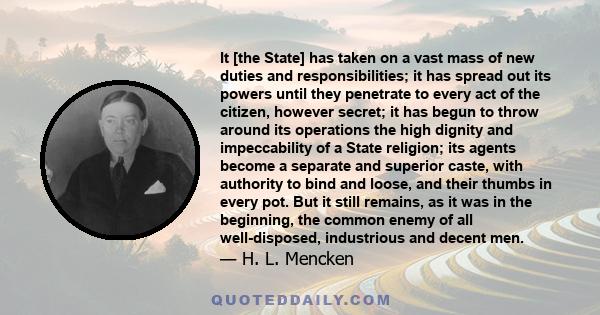 It [the State] has taken on a vast mass of new duties and responsibilities; it has spread out its powers until they penetrate to every act of the citizen, however secret; it has begun to throw around its operations the high dignity and impeccability of a State religion; its agents become a separate and superior caste, with authority to bind and loose, and their thumbs in every pot. But it still remains, as it was in the beginning, the common enemy of all well-disposed, industrious and decent men.
— H. L. Mencken

QUOTEDDAILY.COM